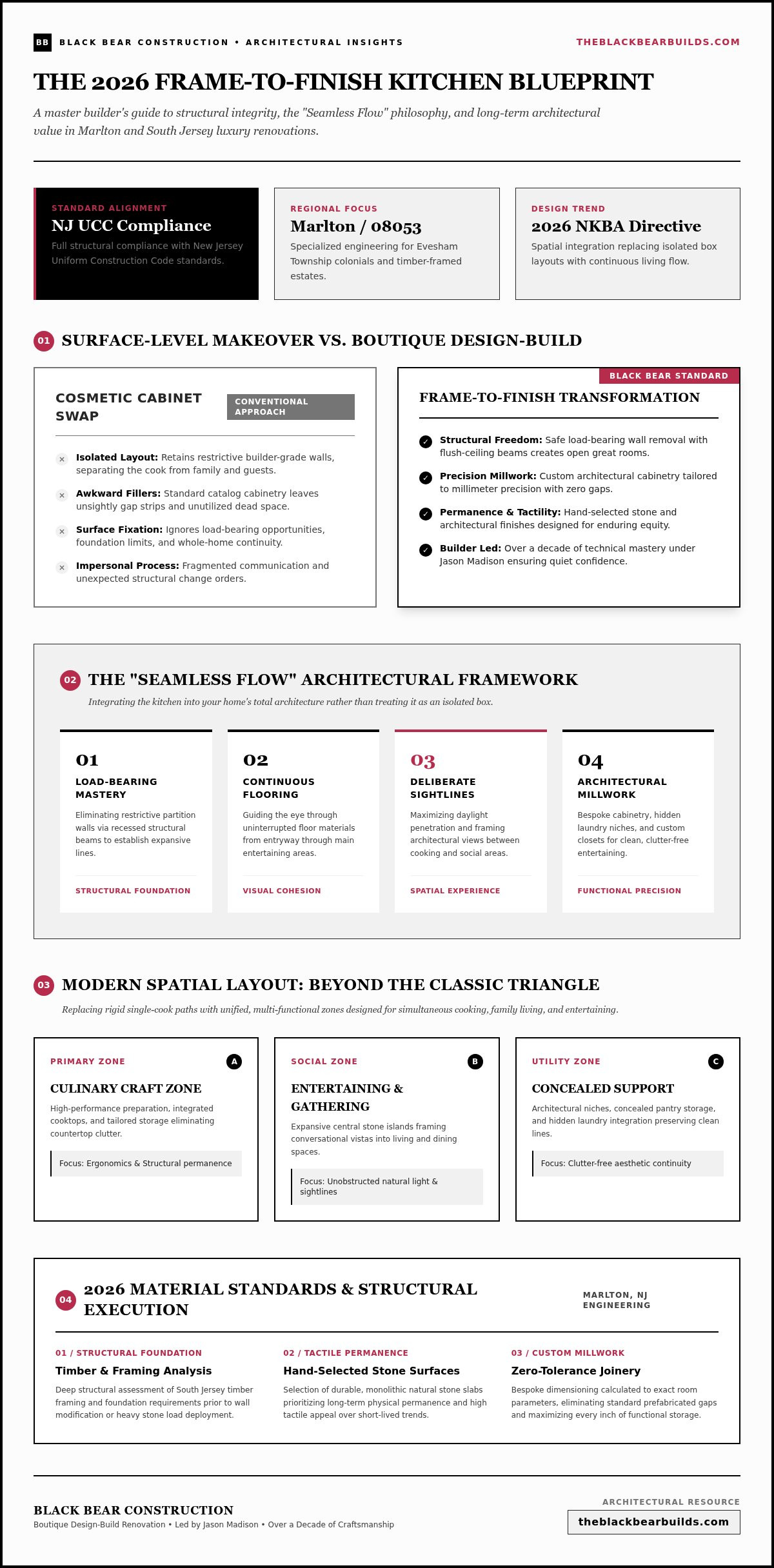 BB BLACK BEAR CONSTRUCTION • ARCHITECTURAL INSIGHTS

THEBLACKBEARBUILDS.COM

THE 2026 FRAME-TO-FINISH KITCHEN BLUEPRINT

A master builder's guide to structural integrity, the "Seamless Flow" philosophy, and long-term architectural value in Marlton and South Jersey luxury renovations.

STANDARD ALIGNMENT
NJ UCC Compliance
Full structural compliance with New Jersey Uniform Construction Code standards.

REGIONAL FOCUS
Marlton / 08053
Specialized engineering for Evesham Township colonials and timber-framed estates.

DESIGN TREND
2026 NKBA Directive
Spatial integration replacing isolated box layouts with continuous living flow.

01 SURFACE-LEVEL MAKEOVER VS. BOUTIQUE DESIGN-BUILD

COSMETIC CABINET SWAP
CONVENTIONAL APPROACH

Isolated Layout: Retains restrictive builder-grade walls, separating the cook from family and guests.

Awkward Fillers: Standard catalog cabinetry leaves unsightly gap strips and unutilized dead space.

Surface Fixation: Ignores load-bearing opportunities, foundation limits, and whole-home continuity.

Impersonal Process: Fragmented communication and unexpected structural change orders.

BLACK BEAR STANDARD
FRAME-TO-FINISH TRANSFORMATION

Structural Freedom: Safe load-bearing wall removal with flush-ceiling beams creates open great rooms.

Precision Millwork: Custom architectural cabinetry tailored to millimeter precision with zero gaps.

Permanence & Tactility: Hand-selected stone and architectural finishes designed for enduring equity.

Builder Led: Over a decade of technical mastery under Jason Madison ensuring quiet confidence.

02 THE "SEAMLESS FLOW" ARCHITECTURAL FRAMEWORK

Integrating the kitchen into your home's total architecture rather than treating it as an isolated box.

01
LOAD-BEARING MASTERY
Eliminating restrictive partition walls via recessed structural beams to establish expansive lines.
STRUCTURAL FOUNDATION

02
CONTINUOUS FLOORING
Guiding the eye through uninterrupted floor materials from entryway through main entertaining areas.
VISUAL COHESION

03
DELIBERATE SIGHTLINES
Maximizing daylight penetration and framing architectural views between cooking and social areas.
SPATIAL EXPERIENCE

04
ARCHITECTURAL MILLWORK
Bespoke cabinetry, hidden laundry niches, and custom closets for clean, clutter-free entertaining.
FUNCTIONAL PRECISION

03 MODERN SPATIAL LAYOUT: BEYOND THE CLASSIC TRIANGLE

Replacing rigid single-cook paths with unified, multi-functional zones designed for simultaneous cooking, family living, and entertaining.

PRIMARY ZONE A
CULINARY CRAFT ZONE
High-performance preparation, integrated cooktops, and tailored storage eliminating countertop clutter.
Focus: Ergonomics & Structural permanence

SOCIAL ZONE B
ENTERTAINING & GATHERING
Expansive central stone islands framing conversational vistas into living and dining spaces.
Focus: Unobstructed natural light & sightlines

UTILITY ZONE C
CONCEALED SUPPORT
Architectural niches, concealed pantry storage, and hidden laundry integration preserving clean lines.
Focus: Clutter-free aesthetic continuity

04 2026 MATERIAL STANDARDS & STRUCTURAL EXECUTION

MARLTON, NJ ENGINEERING

01 / STRUCTURAL FOUNDATION
Timber & Framing Analysis
Deep structural assessment of South Jersey timber framing and foundation requirements prior to wall modification or heavy stone load deployment.

02 / TACTILE PERMANENCE
Hand-Selected Stone Surfaces
Selection of durable, monolithic natural stone slabs prioritizing long-term physical permanence and high tactile appeal over short-lived trends.

03 / CUSTOM MILLWORK
Zero-Tolerance Joinery
Bespoke dimensioning calculated to exact room parameters, eliminating standard prefabricated gaps and maximizing every inch of functional storage.

BLACK BEAR CONSTRUCTION
Boutique Design-Build Renovation • Led by Jason Madison • Over a Decade of Craftsmanship

ARCHITECTURAL RESOURCE
theblackbearbuilds.com